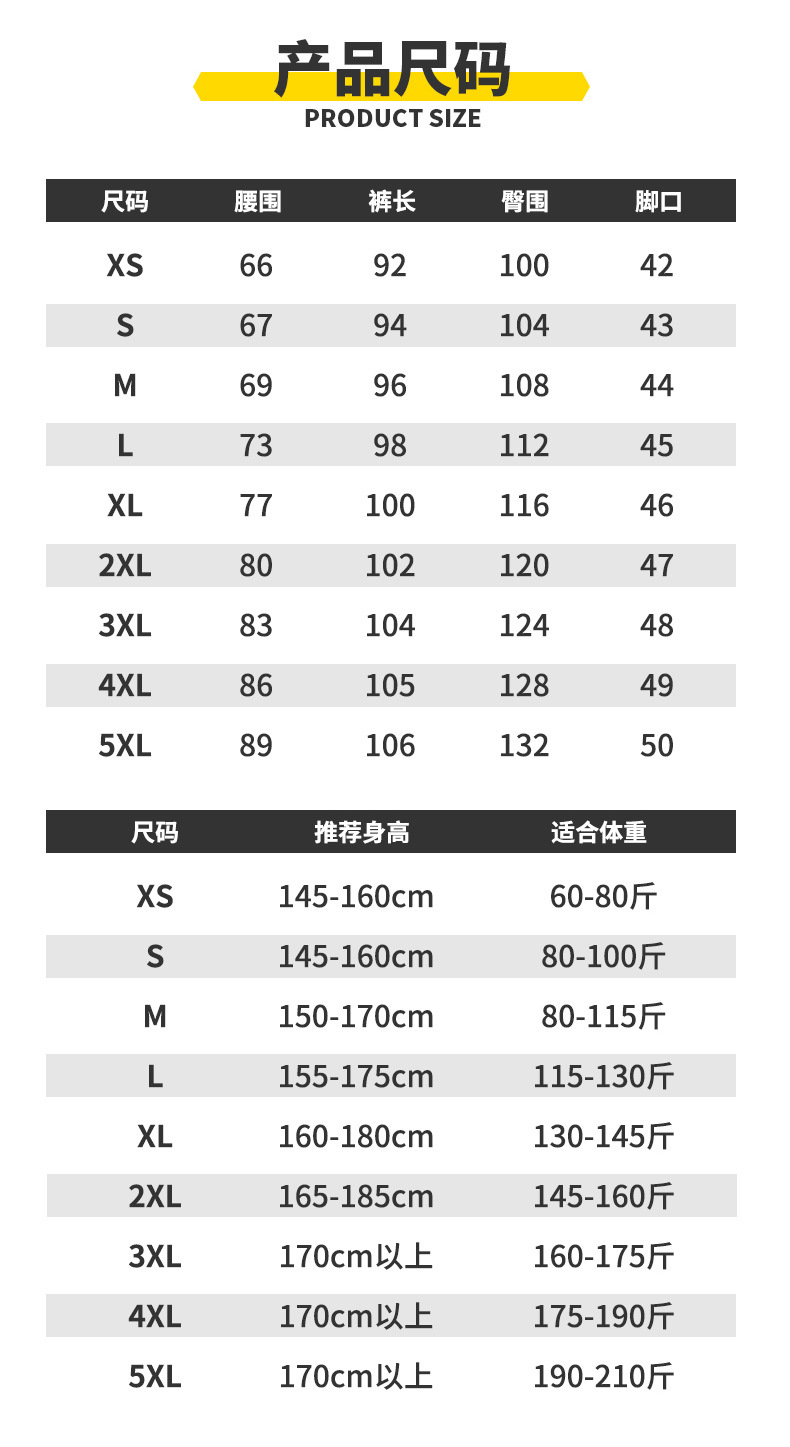 产品尺码
PRODUCT SIZE

| 尺码 | 腰围 | 裤长 | 臀围 | 脚口 |
|---|---|---|---|---|
| XS | 66 | 92 | 100 | 42 |
| S | 67 | 94 | 104 | 43 |
| M | 69 | 96 | 108 | 44 |
| L | 73 | 98 | 112 | 45 |
| XL | 77 | 100 | 116 | 46 |
| 2XL | 80 | 102 | 120 | 47 |
| 3XL | 83 | 104 | 124 | 48 |
| 4XL | 86 | 105 | 128 | 49 |
| 5XL | 89 | 106 | 132 | 50 |

| 尺码 | 推荐身高 | 适合体重 |
|---|---|---|
| XS | 145-160cm | 60-80斤 |
| S | 145-160cm | 80-100斤 |
| M | 150-170cm | 80-115斤 |
| L | 155-175cm | 115-130斤 |
| XL | 160-180cm | 130-145斤 |
| 2XL | 165-185cm | 145-160斤 |
| 3XL | 170cm以上 | 160-175斤 |
| 4XL | 170cm以上 | 175-190斤 |
| 5XL | 170cm以上 | 190-210斤 |